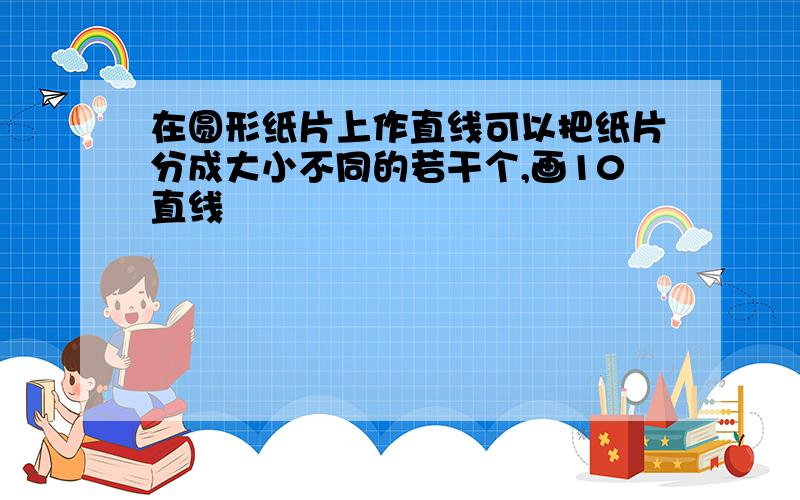 在圆形纸片上作直线可以把纸片分成大小不同的若干个,画10直线